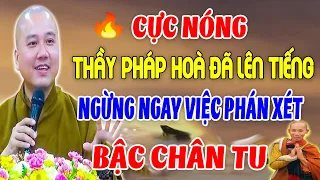 CỰC NÓNG
THẦY PHÁP HOÀ ĐÃ LÊN TIẾNG
NGỪNG NGAY VIỆC PHÁN XÉT
BẬC CHÂN TU